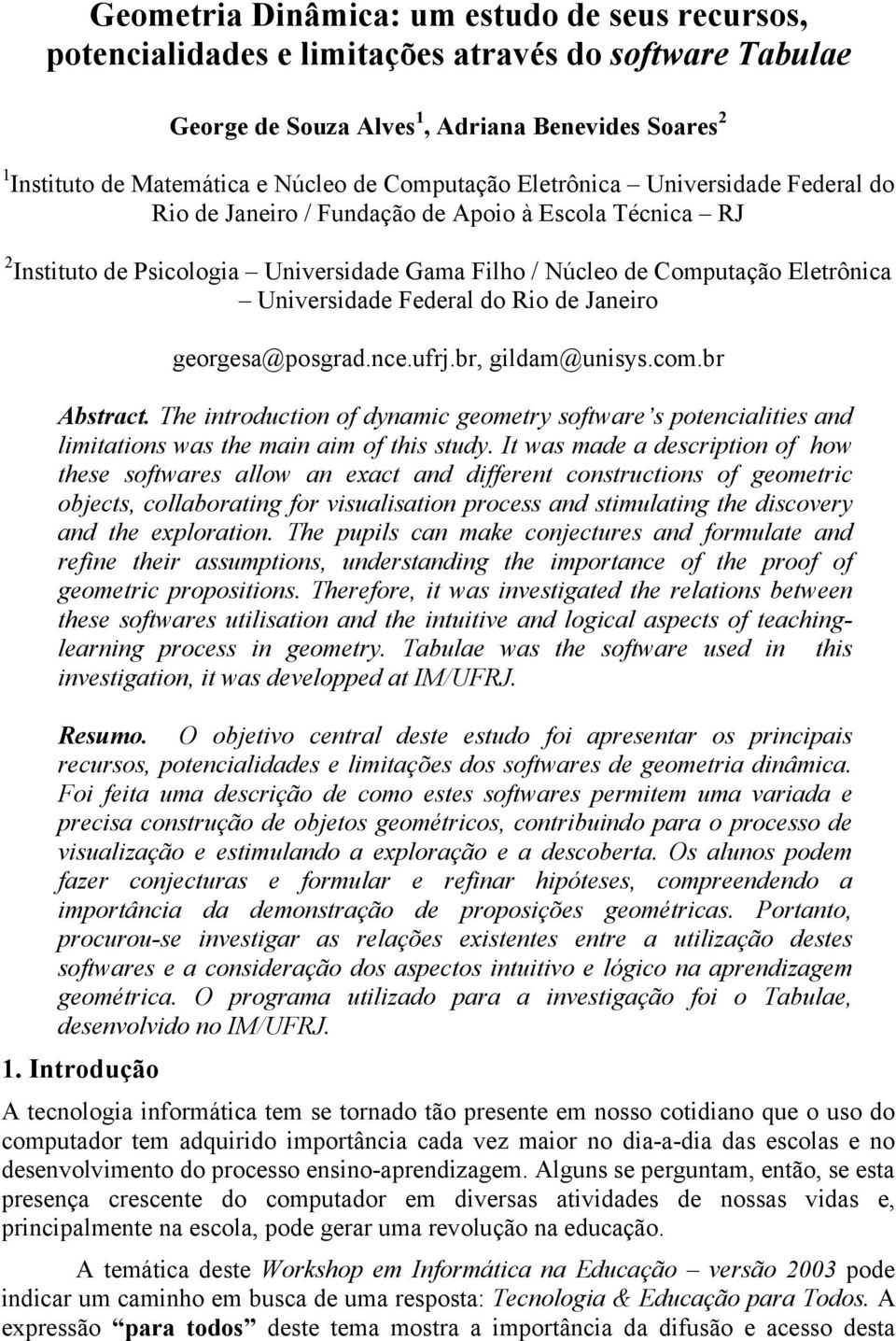 Geometria Dinâmica: um estudo de seus recursos, potencialidades e limitações através do software Tabulae

George de Souza Alves$^1$, Adriana Benevides Soares$^2$

$^1$Instituto de Matemática e Núcleo de Computação Eletrônica – Universidade Federal do Rio de Janeiro / Fundação de Apoio à Escola Técnica – RJ

$^2$Instituto de Psicologia – Universidade Gama Filho / Núcleo de Computação Eletrônica – Universidade Federal do Rio de Janeiro

georgesa@posgrad.nce.ufrj.br, gildam@unisys.com.br

Abstract. The introduction of dynamic geometry software's potencialities and limitations was the main aim of this study. It was made a description of how these softwares allow an exact and different constructions of geometric objects, collaborating for visualisation process and stimulating the discovery and the exploration. The pupils can make conjectures and formulate and refine their assumptions, understanding the importance of the proof of geometric propositions. Therefore, it was investigated the relations between these softwares utilisation and the intuitive and logical aspects of teaching-learning process in geometry. Tabulae was the software used in this investigation, it was developped at IM/UFRJ.

Resumo. O objetivo central deste estudo foi apresentar os principais recursos, potencialidades e limitações dos softwares de geometria dinâmica. Foi feita uma descrição de como estes softwares permitem uma variada e precisa construção de objetos geométricos, contribuindo para o processo de visualização e estimulando a exploração e a descoberta. Os alunos podem fazer conjecturas e formular e refinar hipóteses, compreendendo a importância da demonstração de proposições geométricas. Portanto, procurou-se investigar as relações existentes entre a utilização destes softwares e a consideração dos aspectos intuitivo e lógico na aprendizagem geométrica. O programa utilizado para a investigação foi o Tabulae, desenvolvido no IM/UFRJ.

1. Introdução

A tecnologia informática tem se tornado tão presente em nosso cotidiano que o uso do computador tem adquirido importância cada vez maior no dia-a-dia das escolas e no desenvolvimento do processo ensino-aprendizagem. Alguns se perguntam, então, se esta presença crescente do computador em diversas atividades de nossas vidas e, principalmente na escola, pode gerar uma revolução na educação.

A temática deste Workshop em Informática na Educação – versão 2003 pode indicar um caminho em busca de uma resposta: Tecnologia & Educação para Todos. A expressão "para todos" deste tema mostra a importância da difusão e acesso desta